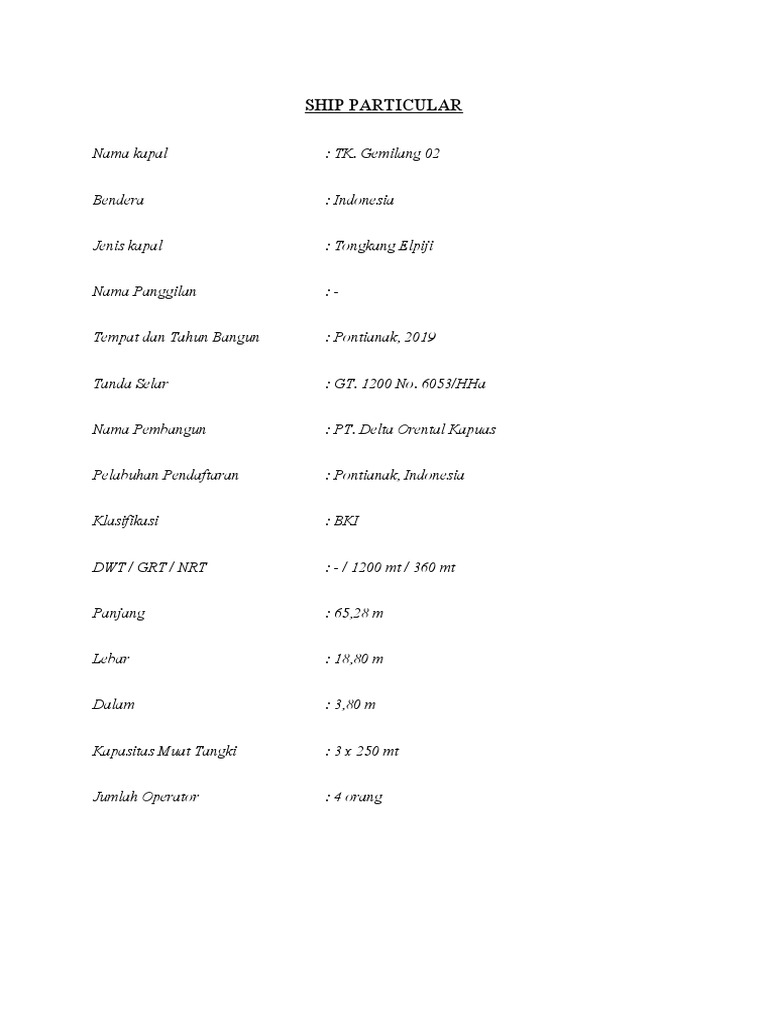 SHIP PARTICULAR

Nama kapal : TK. Gemilang 02

Bendera : Indonesia

Jenis kapal : Tongkang Elpiji

Nama Panggilan : -

Tempat dan Tahun Bangun : Pontianak, 2019

Tanda Selar : GT. 1200 No. 6053/HHa

Nama Pembangun : PT. Delta Orental Kapuas

Pelabuhan Pendaftaran : Pontianak, Indonesia

Klasifikasi : BKI

DWT / GRT / NRT : - / 1200 mt / 360 mt

Panjang : 65,28 m

Lebar : 18,80 m

Dalam : 3,80 m

Kapasitas Muat Tangki : 3 x 250 mt

Jumlah Operator : 4 orang